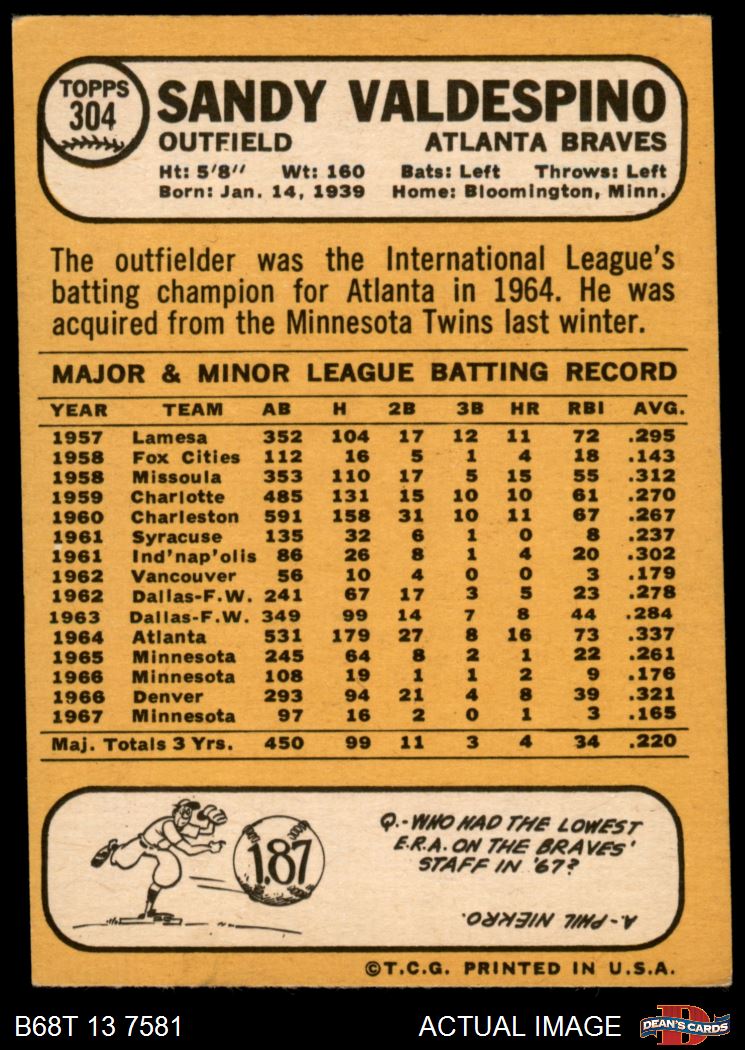 TOPPS 304

SANDY VALDESPINO

OUTFIELD ATLANTA BRAVES

Ht: 5'8" Wt: 160 Bats: Left Throws: Left
Born: Jan. 14, 1939 Home: Bloomington, Minn.

The outfielder was the International League's batting champion for Atlanta in 1964. He was acquired from the Minnesota Twins last winter.

MAJOR & MINOR LEAGUE BATTING RECORD

| YEAR | TEAM | AB | H | 2B | 3B | HR | RBI | AVG. |
|---|---|---|---|---|---|---|---|---|
| 1957 | Lamesa | 352 | 104 | 17 | 12 | 11 | 72 | .295 |
| 1958 | Fox Cities | 112 | 16 | 5 | 1 | 4 | 18 | .143 |
| 1958 | Missoula | 353 | 110 | 17 | 5 | 15 | 55 | .312 |
| 1959 | Charlotte | 485 | 131 | 15 | 10 | 10 | 61 | .270 |
| 1960 | Charleston | 591 | 158 | 31 | 10 | 11 | 67 | .267 |
| 1961 | Syracuse | 135 | 32 | 6 | 1 | 0 | 8 | .237 |
| 1961 | Ind'nap'olis | 86 | 26 | 8 | 1 | 4 | 20 | .302 |
| 1962 | Vancouver | 56 | 10 | 4 | 0 | 0 | 3 | .179 |
| 1962 | Dallas-F.W. | 241 | 67 | 17 | 3 | 5 | 23 | .278 |
| 1963 | Dallas-F.W. | 349 | 99 | 14 | 7 | 8 | 44 | .284 |
| 1964 | Atlanta | 531 | 179 | 27 | 8 | 16 | 73 | .337 |
| 1965 | Minnesota | 245 | 64 | 8 | 2 | 1 | 22 | .261 |
| 1966 | Minnesota | 108 | 19 | 1 | 1 | 2 | 9 | .176 |
| 1966 | Denver | 293 | 94 | 21 | 4 | 8 | 39 | .321 |
| 1967 | Minnesota | 97 | 16 | 2 | 0 | 1 | 3 | .165 |
| Maj. Totals 3 Yrs. | | 450 | 99 | 11 | 3 | 4 | 34 | .220 |

1.87

Q.-WHO HAD THE LOWEST E.R.A. ON THE BRAVES' STAFF IN '67?

A.-PHIL NIEKRO.

©T.C.G. PRINTED IN U.S.A.

B68T 13 7581

ACTUAL IMAGE

DEAN'S CARDS